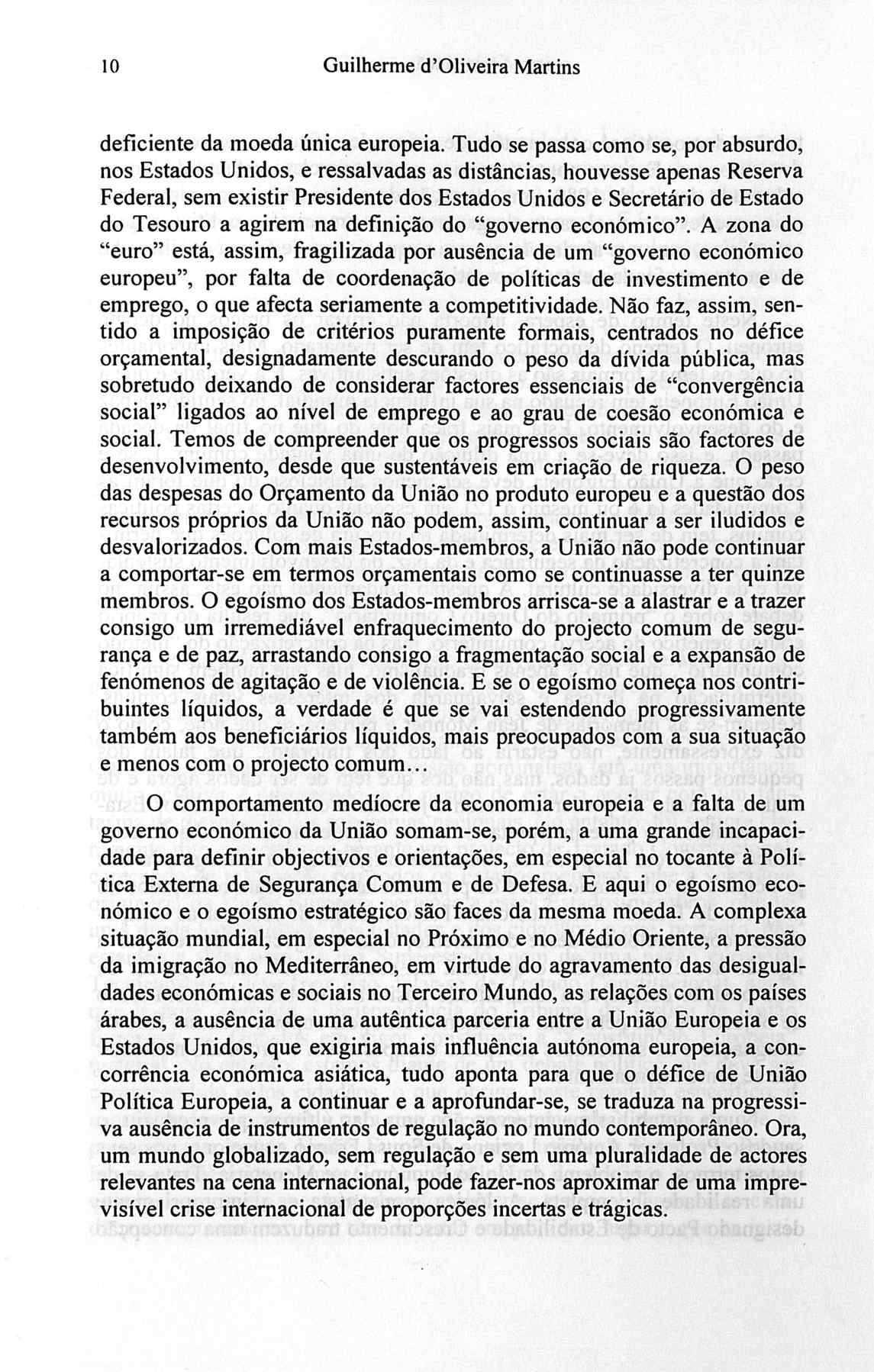 10 Guilherme d'Oliveira Martins

deficiente da moeda única europeia. Tudo se passa como se, por absurdo, nos Estados Unidos, e ressalvadas as distâncias, houvesse apenas Reserva Federal, sem existir Presidente dos Estados Unidos e Secretário de Estado do Tesouro a agirem na definição do "governo económico". A zona do "euro" está, assim, fragilizada por ausência de um "governo económico europeu", por falta de coordenação de políticas de investimento e de emprego, o que afecta seriamente a competitividade. Não faz, assim, sentido a imposição de critérios puramente formais, centrados no défice orçamental, designadamente descurando o peso da dívida pública, mas sobretudo deixando de considerar factores essenciais de "convergência social" ligados ao nível de emprego e ao grau de coesão económica e social. Temos de compreender que os progressos sociais são factores de desenvolvimento, desde que sustentáveis em criação de riqueza. O peso das despesas do Orçamento da União no produto europeu e a questão dos recursos próprios da União não podem, assim, continuar a ser iludidos e desvalorizados. Com mais Estados-membros, a União não pode continuar a comportar-se em termos orçamentais como se continuasse a ter quinze membros. O egoísmo dos Estados-membros arrisca-se a alastrar e a trazer consigo um irremediável enfraquecimento do projecto comum de segurança e de paz, arrastando consigo a fragmentação social e a expansão de fenómenos de agitação e de violência. E se o egoísmo começa nos contribuintes líquidos, a verdade é que se vai estendendo progressivamente também aos beneficiários líquidos, mais preocupados com a sua situação e menos com o projecto comum...

O comportamento medíocre da economia europeia e a falta de um governo económico da União somam-se, porém, a uma grande incapacidade para definir objectivos e orientações, em especial no tocante à Política Externa de Segurança Comum e de Defesa. E aqui o egoísmo económico e o egoísmo estratégico são faces da mesma moeda. A complexa situação mundial, em especial no Próximo e no Médio Oriente, a pressão da imigração no Mediterrâneo, em virtude do agravamento das desigualdades económicas e sociais no Terceiro Mundo, as relações com os países árabes, a ausência de uma autêntica parceria entre a União Europeia e os Estados Unidos, que exigiria mais influência autónoma europeia, a concorrência económica asiática, tudo aponta para que o défice de União Política Europeia, a continuar e a aprofundar-se, se traduza na progressiva ausência de instrumentos de regulação no mundo contemporâneo. Ora, um mundo globalizado, sem regulação e sem uma pluralidade de actores relevantes na cena internacional, pode fazer-nos aproximar de uma imprevisível crise internacional de proporções incertas e trágicas.